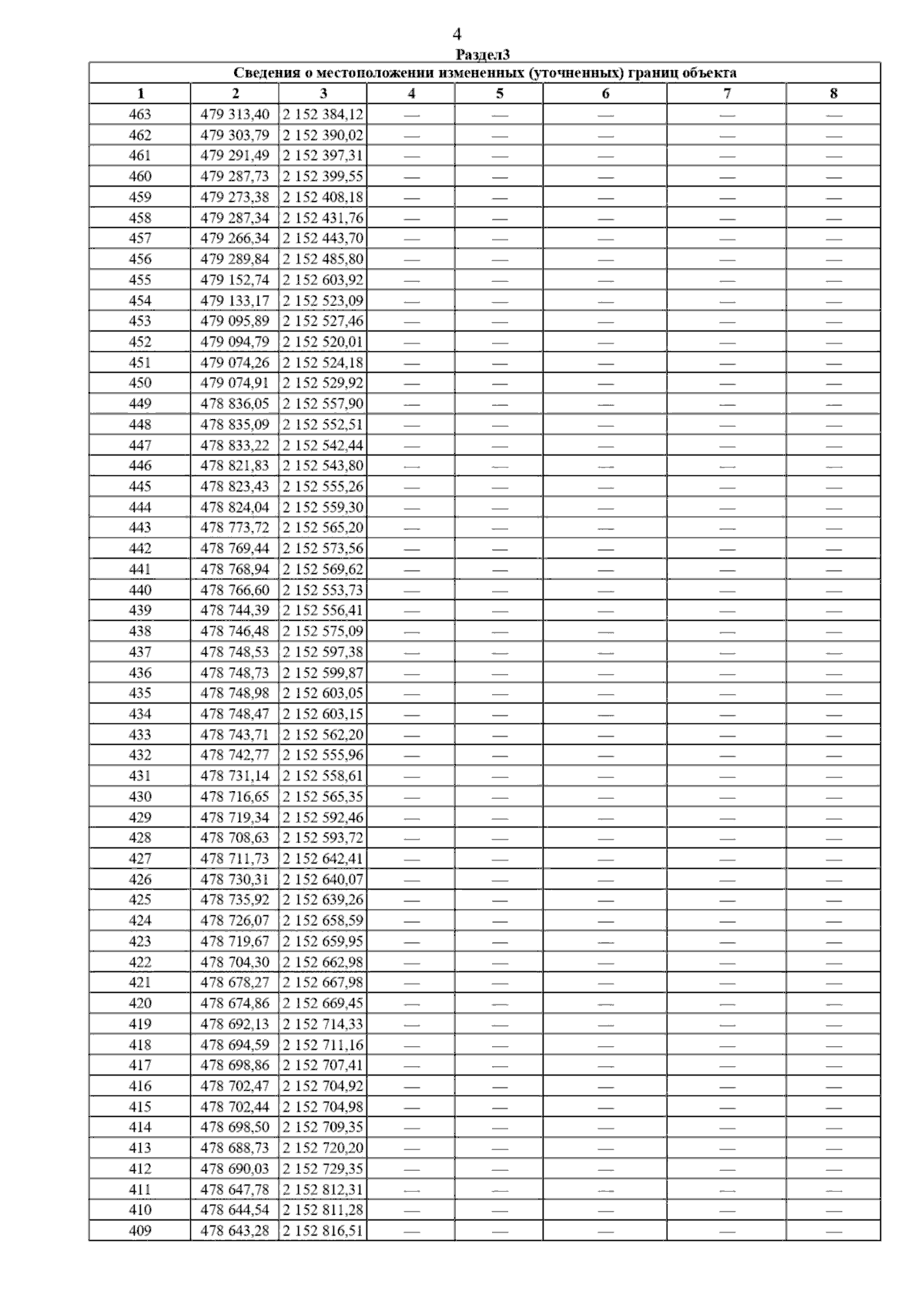 4

Раздел3

Сведения о местоположении измененных (уточненных) границ объекта

| 1 | 2 | 3 | 4 | 5 | 6 | 7 | 8 |
|---|---|---|---|---|---|---|---|
| 463 | 479 313,40 | 2 152 384,12 | — | — | — | — | — |
| 462 | 479 303,79 | 2 152 390,02 | — | — | — | — | — |
| 461 | 479 291,49 | 2 152 397,31 | — | — | — | — | — |
| 460 | 479 287,73 | 2 152 399,55 | — | — | — | — | — |
| 459 | 479 273,38 | 2 152 408,18 | — | — | — | — | — |
| 458 | 479 287,34 | 2 152 431,76 | — | — | — | — | — |
| 457 | 479 266,34 | 2 152 443,70 | — | — | — | — | — |
| 456 | 479 289,84 | 2 152 485,80 | — | — | — | — | — |
| 455 | 479 152,74 | 2 152 603,92 | — | — | — | — | — |
| 454 | 479 133,17 | 2 152 523,09 | — | — | — | — | — |
| 453 | 479 095,89 | 2 152 527,46 | — | — | — | — | — |
| 452 | 479 094,79 | 2 152 520,01 | — | — | — | — | — |
| 451 | 479 074,26 | 2 152 524,18 | — | — | — | — | — |
| 450 | 479 074,91 | 2 152 529,92 | — | — | — | — | — |
| 449 | 478 836,05 | 2 152 557,90 | — | — | — | — | — |
| 448 | 478 835,09 | 2 152 552,51 | — | — | — | — | — |
| 447 | 478 833,22 | 2 152 542,44 | — | — | — | — | — |
| 446 | 478 821,83 | 2 152 543,80 | — | — | — | — | — |
| 445 | 478 823,43 | 2 152 555,26 | — | — | — | — | — |
| 444 | 478 824,04 | 2 152 559,30 | — | — | — | — | — |
| 443 | 478 773,72 | 2 152 565,20 | — | — | — | — | — |
| 442 | 478 769,44 | 2 152 573,56 | — | — | — | — | — |
| 441 | 478 768,94 | 2 152 569,62 | — | — | — | — | — |
| 440 | 478 766,60 | 2 152 553,73 | — | — | — | — | — |
| 439 | 478 744,39 | 2 152 556,41 | — | — | — | — | — |
| 438 | 478 746,48 | 2 152 575,09 | — | — | — | — | — |
| 437 | 478 748,53 | 2 152 597,38 | — | — | — | — | — |
| 436 | 478 748,73 | 2 152 599,87 | — | — | — | — | — |
| 435 | 478 748,98 | 2 152 603,05 | — | — | — | — | — |
| 434 | 478 748,47 | 2 152 603,15 | — | — | — | — | — |
| 433 | 478 743,71 | 2 152 562,20 | — | — | — | — | — |
| 432 | 478 742,77 | 2 152 555,96 | — | — | — | — | — |
| 431 | 478 731,14 | 2 152 558,61 | — | — | — | — | — |
| 430 | 478 716,65 | 2 152 565,35 | — | — | — | — | — |
| 429 | 478 719,34 | 2 152 592,46 | — | — | — | — | — |
| 428 | 478 708,63 | 2 152 593,72 | — | — | — | — | — |
| 427 | 478 711,73 | 2 152 642,41 | — | — | — | — | — |
| 426 | 478 730,31 | 2 152 640,07 | — | — | — | — | — |
| 425 | 478 735,92 | 2 152 639,26 | — | — | — | — | — |
| 424 | 478 726,07 | 2 152 658,59 | — | — | — | — | — |
| 423 | 478 719,67 | 2 152 659,95 | — | — | — | — | — |
| 422 | 478 704,30 | 2 152 662,98 | — | — | — | — | — |
| 421 | 478 678,27 | 2 152 667,98 | — | — | — | — | — |
| 420 | 478 674,86 | 2 152 669,45 | — | — | — | — | — |
| 419 | 478 692,13 | 2 152 714,33 | — | — | — | — | — |
| 418 | 478 694,59 | 2 152 711,16 | — | — | — | — | — |
| 417 | 478 698,86 | 2 152 707,41 | — | — | — | — | — |
| 416 | 478 702,47 | 2 152 704,92 | — | — | — | — | — |
| 415 | 478 702,44 | 2 152 704,98 | — | — | — | — | — |
| 414 | 478 698,50 | 2 152 709,35 | — | — | — | — | — |
| 413 | 478 688,73 | 2 152 720,20 | — | — | — | — | — |
| 412 | 478 690,03 | 2 152 729,35 | — | — | — | — | — |
| 411 | 478 647,78 | 2 152 812,31 | — | — | — | — | — |
| 410 | 478 644,54 | 2 152 811,28 | — | — | — | — | — |
| 409 | 478 643,28 | 2 152 816,51 | — | — | — | — | — |